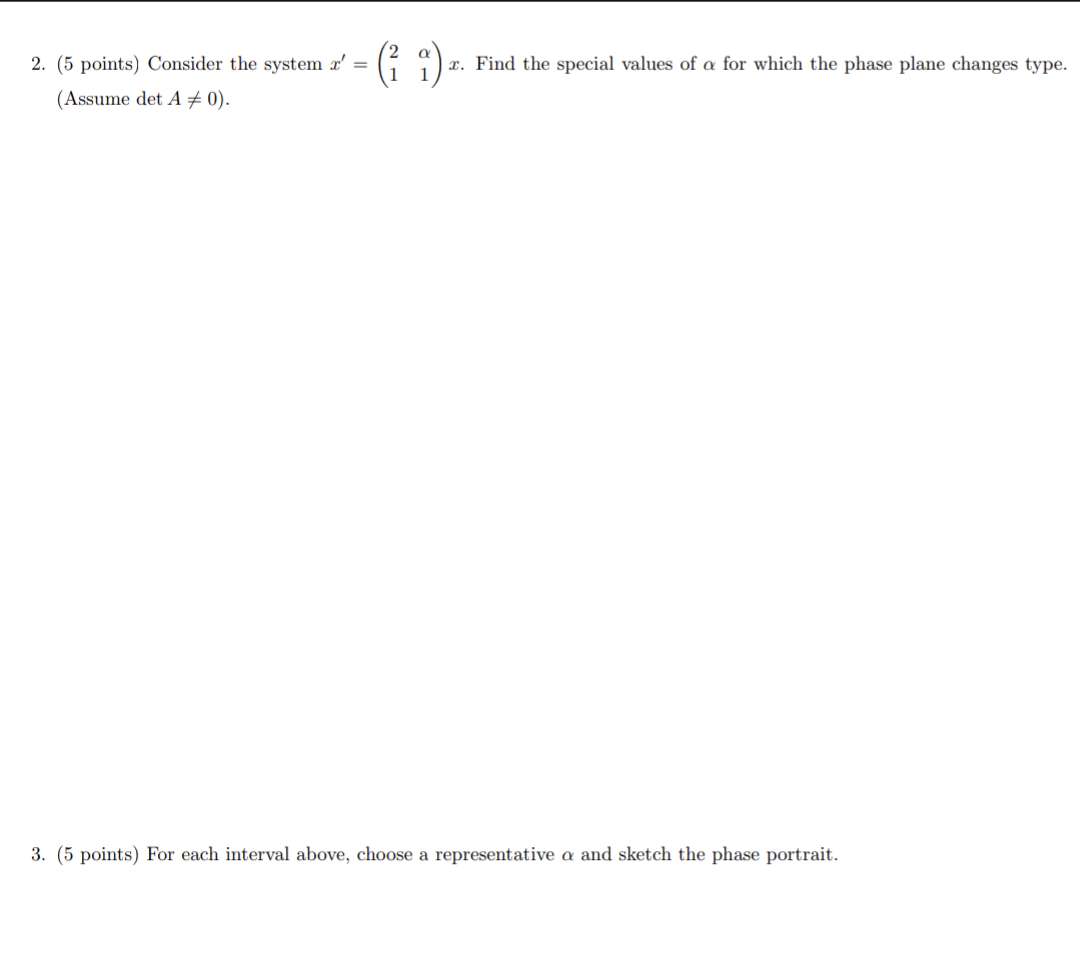 2. (5 points) Consider the system $x' = \begin{pmatrix} 2 & \alpha \\ 1 & 1 \end{pmatrix} x$. Find the special values of $\alpha$ for which the phase plane changes type. (Assume $\det A \neq 0$).

3. (5 points) For each interval above, choose a representative $\alpha$ and sketch the phase portrait.